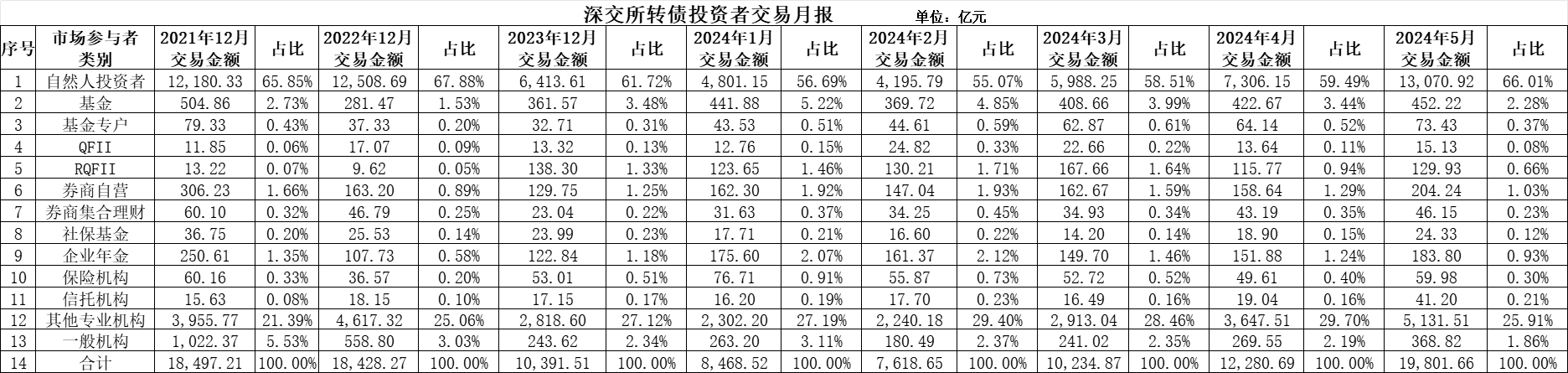 深交所转债投资者交易月报 单位：亿元

| 序号 | 市场参与者类别 | 2021年12月交易金额 | 占比 | 2022年12月交易金额 | 占比 | 2023年12月交易金额 | 占比 | 2024年1月交易金额 | 占比 | 2024年2月交易金额 | 占比 | 2024年3月交易金额 | 占比 | 2024年4月交易金额 | 占比 | 2024年5月交易金额 | 占比 |
|---|---|---|---|---|---|---|---|---|---|---|---|---|---|---|---|---|---|
| 1 | 自然人投资者 | 12,180.33 | 65.85% | 12,508.69 | 67.88% | 6,413.61 | 61.72% | 4,801.15 | 56.69% | 4,195.79 | 55.07% | 5,988.25 | 58.51% | 7,306.15 | 59.49% | 13,070.92 | 66.01% |
| 2 | 基金 | 504.86 | 2.73% | 281.47 | 1.53% | 361.57 | 3.48% | 441.88 | 5.22% | 369.72 | 4.85% | 408.66 | 3.99% | 422.67 | 3.44% | 452.22 | 2.28% |
| 3 | 基金专户 | 79.33 | 0.43% | 37.33 | 0.20% | 32.71 | 0.31% | 43.53 | 0.51% | 44.61 | 0.59% | 62.87 | 0.61% | 64.14 | 0.52% | 73.43 | 0.37% |
| 4 | QFII | 11.85 | 0.06% | 17.07 | 0.09% | 13.32 | 0.13% | 12.76 | 0.15% | 24.82 | 0.33% | 22.66 | 0.22% | 13.64 | 0.11% | 15.13 | 0.08% |
| 5 | RQFII | 13.22 | 0.07% | 9.62 | 0.05% | 138.30 | 1.33% | 123.65 | 1.46% | 130.21 | 1.71% | 167.66 | 1.64% | 115.77 | 0.94% | 129.93 | 0.66% |
| 6 | 券商自营 | 306.23 | 1.66% | 163.20 | 0.89% | 129.75 | 1.25% | 162.30 | 1.92% | 147.04 | 1.93% | 162.67 | 1.59% | 158.64 | 1.29% | 204.24 | 1.03% |
| 7 | 券商集合理财 | 60.10 | 0.32% | 46.79 | 0.25% | 23.04 | 0.22% | 31.63 | 0.37% | 34.25 | 0.45% | 34.93 | 0.34% | 43.19 | 0.35% | 46.15 | 0.23% |
| 8 | 社保基金 | 36.75 | 0.20% | 25.53 | 0.14% | 23.99 | 0.23% | 17.71 | 0.21% | 16.60 | 0.22% | 14.20 | 0.14% | 18.90 | 0.15% | 24.33 | 0.12% |
| 9 | 企业年金 | 250.61 | 1.35% | 107.73 | 0.58% | 122.84 | 1.18% | 175.60 | 2.07% | 161.37 | 2.12% | 149.70 | 1.46% | 151.88 | 1.24% | 183.80 | 0.93% |
| 10 | 保险机构 | 60.16 | 0.33% | 36.57 | 0.20% | 53.01 | 0.51% | 76.71 | 0.91% | 55.87 | 0.73% | 52.72 | 0.52% | 49.61 | 0.40% | 59.98 | 0.30% |
| 11 | 信托机构 | 15.63 | 0.08% | 18.15 | 0.10% | 17.15 | 0.17% | 16.20 | 0.19% | 17.70 | 0.23% | 16.49 | 0.16% | 19.04 | 0.16% | 41.20 | 0.21% |
| 12 | 其他专业机构 | 3,955.77 | 21.39% | 4,617.32 | 25.06% | 2,818.60 | 27.12% | 2,302.20 | 27.19% | 2,240.18 | 29.40% | 2,913.04 | 28.46% | 3,647.51 | 29.70% | 5,131.51 | 25.91% |
| 13 | 一般机构 | 1,022.37 | 5.53% | 558.80 | 3.03% | 243.62 | 2.34% | 263.20 | 3.11% | 180.49 | 2.37% | 241.02 | 2.35% | 269.55 | 2.19% | 368.82 | 1.86% |
| 14 | 合计 | 18,497.21 | 100.00% | 18,428.27 | 100.00% | 10,391.51 | 100.00% | 8,468.52 | 100.00% | 7,618.65 | 100.00% | 10,234.87 | 100.00% | 12,280.69 | 100.00% | 19,801.66 | 100.00% |